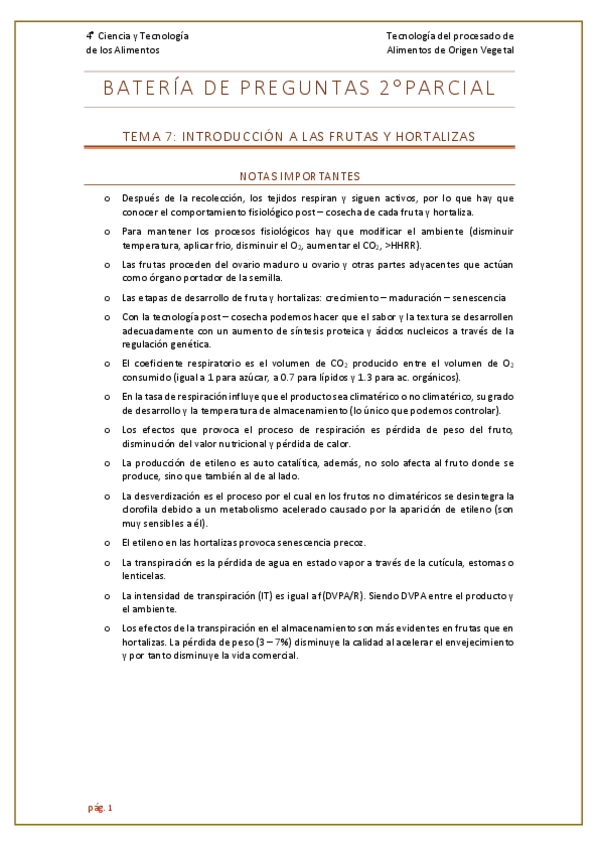 4º Ciencia y Tecnología de los Alimentos

Tecnología del procesado de Alimentos de Origen Vegetal

BATERÍA DE PREGUNTAS 2ºPARCIAL

TEMA 7: INTRODUCCIÓN A LAS FRUTAS Y HORTALIZAS

NOTAS IMPORTANTES

o Después de la recolección, los tejidos respiran y siguen activos, por lo que hay que conocer el comportamiento fisiológico post – cosecha de cada fruta y hortaliza.

o Para mantener los procesos fisiológicos hay que modificar el ambiente (disminuir temperatura, aplicar frio, disminuir el $O_2$, aumentar el $CO_2$, >HHRR).

o Las frutas proceden del ovario maduro u ovario y otras partes adyacentes que actúan como órgano portador de la semilla.

o Las etapas de desarrollo de fruta y hortalizas: crecimiento – maduración – senescencia

o Con la tecnología post – cosecha podemos hacer que el sabor y la textura se desarrollen adecuadamente con un aumento de síntesis proteica y ácidos nucleicos a través de la regulación genética.

o El coeficiente respiratorio es el volumen de $CO_2$ producido entre el volumen de $O_2$ consumido (igual a 1 para azúcar, a 0.7 para lípidos y 1.3 para ac. orgánicos).

o En la tasa de respiración influye que el producto sea climatérico o no climatérico, su grado de desarrollo y la temperatura de almacenamiento (lo único que podemos controlar).

o Los efectos que provoca el proceso de respiración es pérdida de peso del fruto, disminución del valor nutricional y pérdida de calor.

o La producción de etileno es auto catalítica, además, no solo afecta al fruto donde se produce, sino que también al de al lado.

o La desverdización es el proceso por el cual en los frutos no climatéricos se desintegra la clorofila debido a un metabolismo acelerado causado por la aparición de etileno (son muy sensibles a él).

o El etileno en las hortalizas provoca senescencia precoz.

o La transpiración es la pérdida de agua en estado vapor a través de la cutícula, estomas o lenticelas.

o La intensidad de transpiración (IT) es igual a f(DVPA/R). Siendo DVPA entre el producto y el ambiente.

o Los efectos de la transpiración en el almacenamiento son más evidentes en frutas que en hortalizas. La pérdida de peso (3 – 7%) disminuye la calidad al acelerar el envejecimiento y por tanto disminuye la vida comercial.

pág. 1